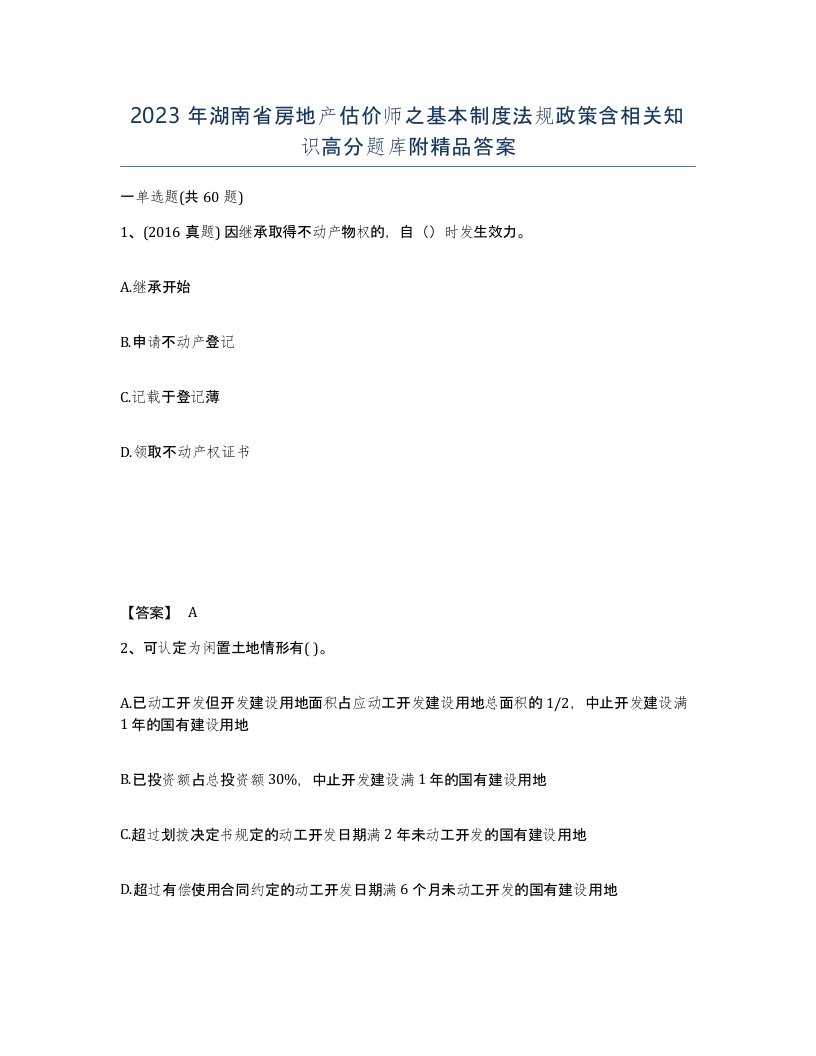 2023 年湖南省房地产估价师之基本制度法规政策含相关知识高分题库附精品答案

一单选题(共 60 题)

1、(2016 真题) 因继承取得不动产物权的，自（）时发生效力。

A.继承开始

B.申请不动产登记

C.记载于登记薄

D.领取不动产权证书

【答案】 A

2、可认定为闲置土地情形有( )。

A.已动工开发但开发建设用地面积占应动工开发建设用地总面积的 1/2，中止开发建设满 1 年的国有建设用地

B.已投资额占总投资额 30%，中止开发建设满 1 年的国有建设用地

C.超过划拨决定书规定的动工开发日期满 2 年未动工开发的国有建设用地

D.超过有偿使用合同约定的动工开发日期满 6 个月未动工开发的国有建设用地